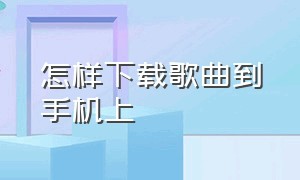 怎样下载歌曲到手机上